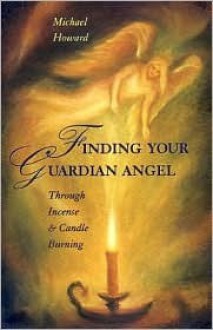 Michael Howard

FINDING YOUR GUARDIAN ANGEL

Through Incense & Candle Burning